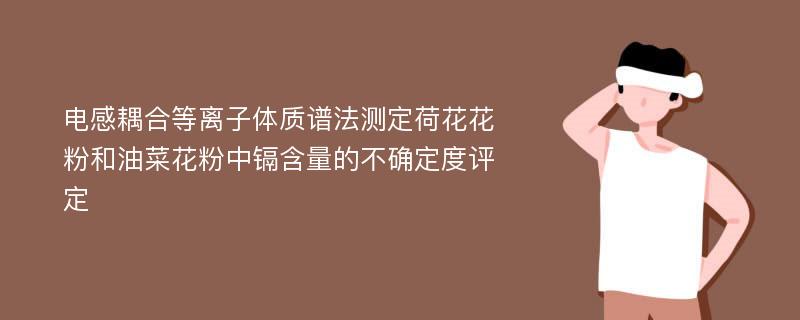 电感耦合等离子体质谱法测定荷花花粉和油菜花粉中镉含量的不确定度评定